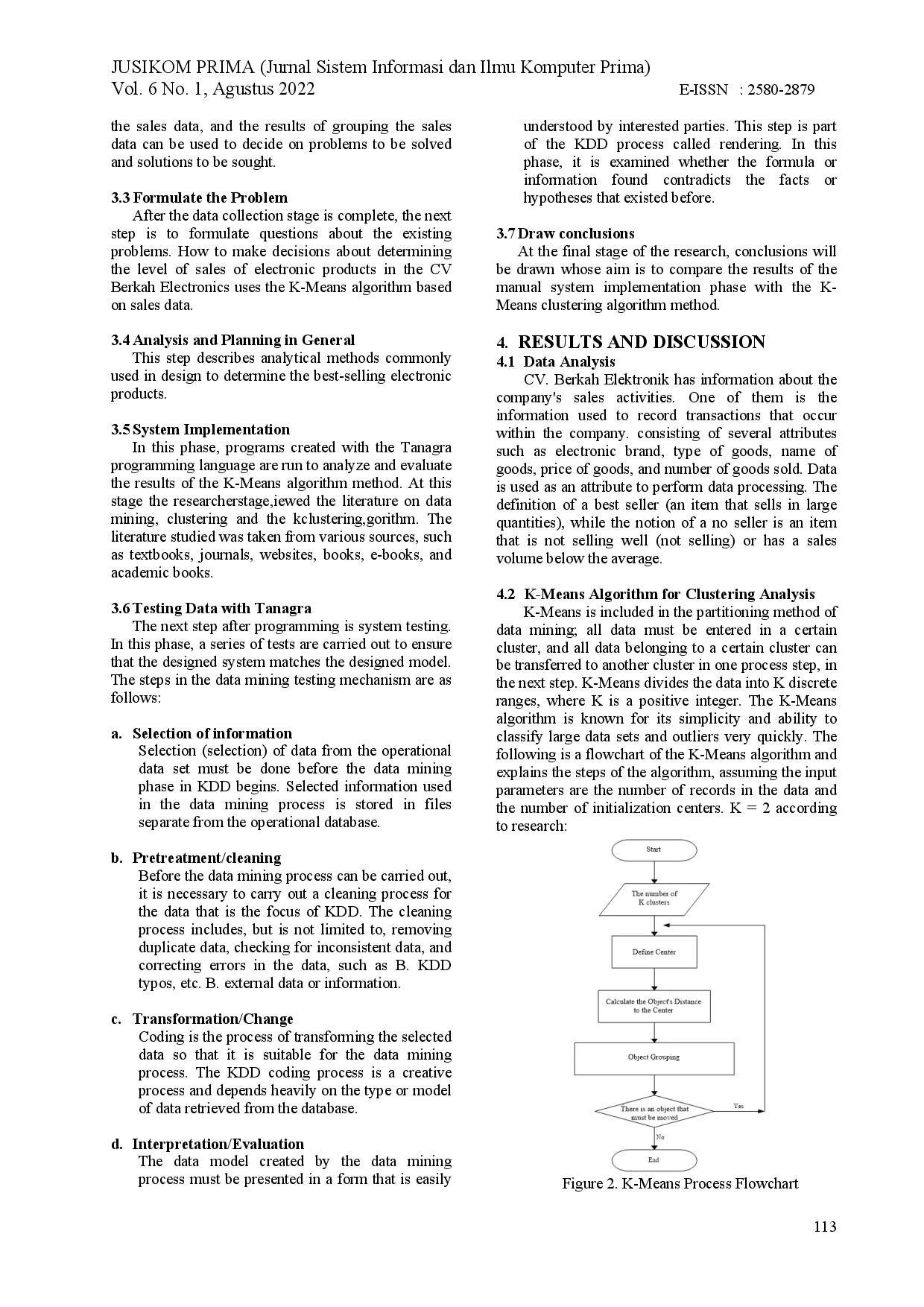 JUSIKOM PRIMA (Jurnal Sistem Informasi dan Ilmu Komputer Prima)
Vol. 6 No. 1, Agustus 2022 E-ISSN : 2580-2879

the sales data, and the results of grouping the sales data can be used to decide on problems to be solved and solutions to be sought.

3.3 Formulate the Problem

After the data collection stage is complete, the next step is to formulate questions about the existing problems. How to make decisions about determining the level of sales of electronic products in the CV Berkah Electronics uses the K-Means algorithm based on sales data.

3.4 Analysis and Planning in General

This step describes analytical methods commonly used in design to determine the best-selling electronic products.

3.5 System Implementation

In this phase, programs created with the Tanagra programming language are run to analyze and evaluate the results of the K-Means algorithm method. At this stage the researcherstage,iewed the literature on data mining, clustering and the kclustering,gorithm. The literature studied was taken from various sources, such as textbooks, journals, websites, books, e-books, and academic books.

3.6 Testing Data with Tanagra

The next step after programming is system testing. In this phase, a series of tests are carried out to ensure that the designed system matches the designed model. The steps in the data mining testing mechanism are as follows:

a. Selection of information
Selection (selection) of data from the operational data set must be done before the data mining phase in KDD begins. Selected information used in the data mining process is stored in files separate from the operational database.

b. Pretreatment/cleaning
Before the data mining process can be carried out, it is necessary to carry out a cleaning process for the data that is the focus of KDD. The cleaning process includes, but is not limited to, removing duplicate data, checking for inconsistent data, and correcting errors in the data, such as B. KDD typos, etc. B. external data or information.

c. Transformation/Change
Coding is the process of transforming the selected data so that it is suitable for the data mining process. The KDD coding process is a creative process and depends heavily on the type or model of data retrieved from the database.

d. Interpretation/Evaluation
The data model created by the data mining process must be presented in a form that is easily understood by interested parties. This step is part of the KDD process called rendering. In this phase, it is examined whether the formula or information found contradicts the facts or hypotheses that existed before.

3.7 Draw conclusions

At the final stage of the research, conclusions will be drawn whose aim is to compare the results of the manual system implementation phase with the K-Means clustering algorithm method.

4. RESULTS AND DISCUSSION

4.1 Data Analysis

CV. Berkah Elektronik has information about the company's sales activities. One of them is the information used to record transactions that occur within the company. consisting of several attributes such as electronic brand, type of goods, name of goods, price of goods, and number of goods sold. Data is used as an attribute to perform data processing. The definition of a best seller (an item that sells in large quantities), while the notion of a no seller is an item that is not selling well (not selling) or has a sales volume below the average.

4.2 K-Means Algorithm for Clustering Analysis

K-Means is included in the partitioning method of data mining; all data must be entered in a certain cluster, and all data belonging to a certain cluster can be transferred to another cluster in one process step, in the next step. K-Means divides the data into K discrete ranges, where K is a positive integer. The K-Means algorithm is known for its simplicity and ability to classify large data sets and outliers very quickly. The following is a flowchart of the K-Means algorithm and explains the steps of the algorithm, assuming the input parameters are the number of records in the data and the number of initialization centers. K = 2 according to research:

Start
The number of K clusters
Define Center
Calculate the Object's Distance to the Center
Object Grouping
There is an object that must be moved
Yes
No
End

Figure 2. K-Means Process Flowchart

113